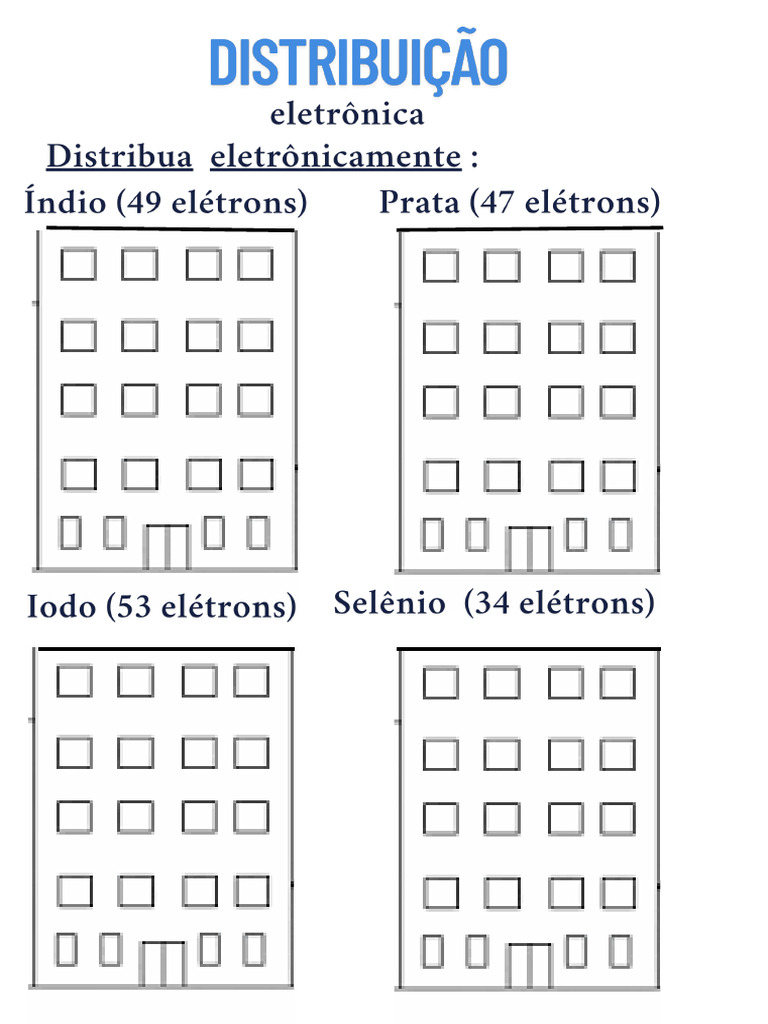 DISTRIBUIÇÃO
eletrônica
Distribua eletrônicamente :
Índio (49 elétrons)
Prata (47 elétrons)
Iodo (53 elétrons)
Selênio (34 elétrons)